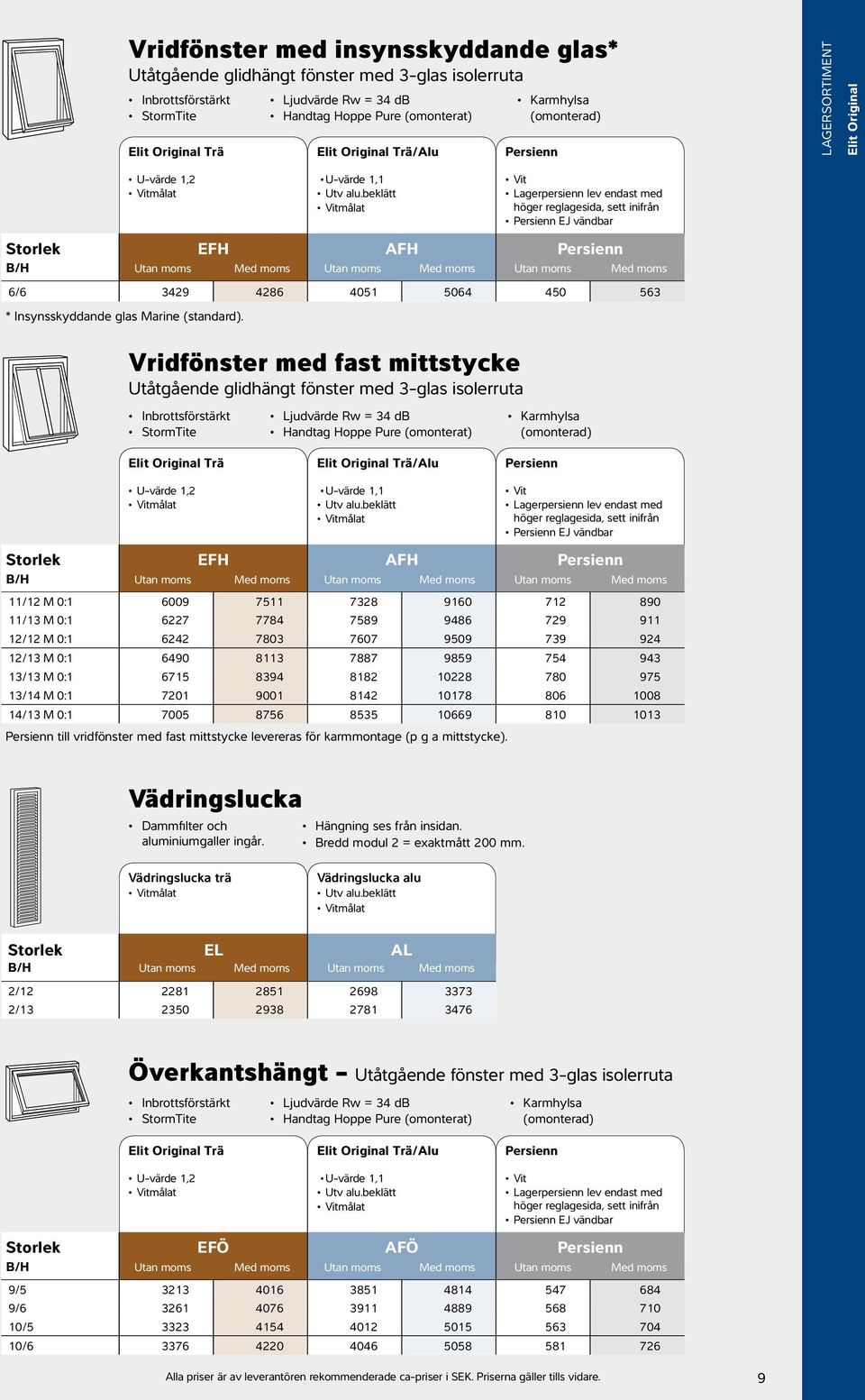 LAGERSORTIMENT Elit Original

Vridfönster med insynsskyddande glas*
Utåtgående glidhängt fönster med 3-glas isolerruta

• Inbrottsförstärkt
• StormTite

• Ljudvärde Rw = 34 dB
• Handtag Hoppe Pure (omonterat)

• Karmhylsa (omonterad)

Elit Original Trä
• U-värde 1,2
• Vitmålat

Elit Original Trä/Alu
• U-värde 1,1
• Utv alu.beklätt
• Vitmålat

Persienn
• Vit
• Lagerpersienn lev endast med höger reglagesida, sett inifrån
• Persienn EJ vändbar

| Storlek B/H | EFH Utan moms | EFH Med moms | AFH Utan moms | AFH Med moms | Persienn Utan moms | Persienn Med moms |
|---|---|---|---|---|---|---|
| 6/6 | 3429 | 4286 | 4051 | 5064 | 450 | 563 |

* Insynsskyddande glas Marine (standard).

Vridfönster med fast mittstycke
Utåtgående glidhängt fönster med 3-glas isolerruta

• Inbrottsförstärkt
• StormTite

• Ljudvärde Rw = 34 dB
• Handtag Hoppe Pure (omonterat)

• Karmhylsa (omonterad)

Elit Original Trä
• U-värde 1,2
• Vitmålat

Elit Original Trä/Alu
• U-värde 1,1
• Utv alu.beklätt
• Vitmålat

Persienn
• Vit
• Lagerpersienn lev endast med höger reglagesida, sett inifrån
• Persienn EJ vändbar

| Storlek B/H | EFH Utan moms | EFH Med moms | AFH Utan moms | AFH Med moms | Persienn Utan moms | Persienn Med moms |
|---|---|---|---|---|---|---|
| 11/12 M 0:1 | 6009 | 7511 | 7328 | 9160 | 712 | 890 |
| 11/13 M 0:1 | 6227 | 7784 | 7589 | 9486 | 729 | 911 |
| 12/12 M 0:1 | 6242 | 7803 | 7607 | 9509 | 739 | 924 |
| 12/13 M 0:1 | 6490 | 8113 | 7887 | 9859 | 754 | 943 |
| 13/13 M 0:1 | 6715 | 8394 | 8182 | 10228 | 780 | 975 |
| 13/14 M 0:1 | 7201 | 9001 | 8142 | 10178 | 806 | 1008 |
| 14/13 M 0:1 | 7005 | 8756 | 8535 | 10669 | 810 | 1013 |

Persienn till vridfönster med fast mittstycke levereras för karmmontage (p g a mittstycke).

Vädringslucka

• Dammfilter och aluminiumgaller ingår.

• Hängning ses från insidan.
• Bredd modul 2 = exaktmått 200 mm.

Vädringslucka trä
• Vitmålat

Vädringslucka alu
• Utv alu.beklätt
• Vitmålat

| Storlek B/H | EL Utan moms | EL Med moms | AL Utan moms | AL Med moms |
|---|---|---|---|---|
| 2/12 | 2281 | 2851 | 2698 | 3373 |
| 2/13 | 2350 | 2938 | 2781 | 3476 |

Överkantshängt – Utåtgående fönster med 3-glas isolerruta

• Inbrottsförstärkt
• StormTite

• Ljudvärde Rw = 34 dB
• Handtag Hoppe Pure (omonterat)

• Karmhylsa (omonterad)

Elit Original Trä
• U-värde 1,2
• Vitmålat

Elit Original Trä/Alu
• U-värde 1,1
• Utv alu.beklätt
• Vitmålat

Persienn
• Vit
• Lagerpersienn lev endast med höger reglagesida, sett inifrån
• Persienn EJ vändbar

| Storlek B/H | EFÖ Utan moms | EFÖ Med moms | AFÖ Utan moms | AFÖ Med moms | Persienn Utan moms | Persienn Med moms |
|---|---|---|---|---|---|---|
| 9/5 | 3213 | 4016 | 3851 | 4814 | 547 | 684 |
| 9/6 | 3261 | 4076 | 3911 | 4889 | 568 | 710 |
| 10/5 | 3323 | 4154 | 4012 | 5015 | 563 | 704 |
| 10/6 | 3376 | 4220 | 4046 | 5058 | 581 | 726 |

Alla priser är av leverantören rekommenderade ca-priser i SEK. Priserna gäller tills vidare.

9